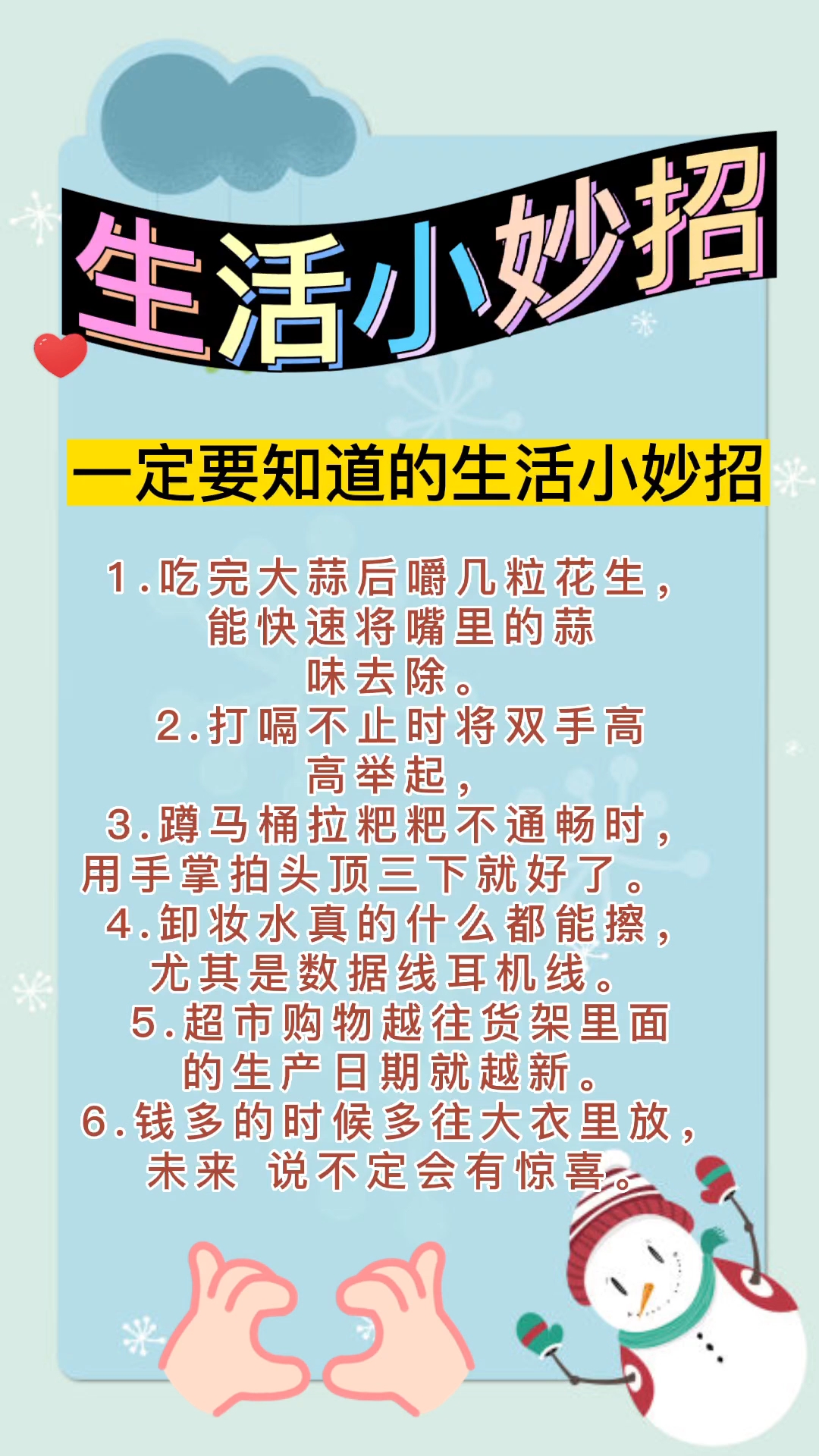 生活小妙招

一定要知道的生活小妙招

1.吃完大蒜后嚼几粒花生，能快速将嘴里的蒜味去除。
2.打嗝不止时将双手高高举起，
3.蹲马桶拉粑粑不通畅时，用手掌拍头顶三下就好了。
4.卸妆水真的什么都能擦，尤其是数据线耳机线。
5.超市购物越往货架里面的生产日期就越新。
6.钱多的时候多往大衣里放，未来 说不定会有惊喜。